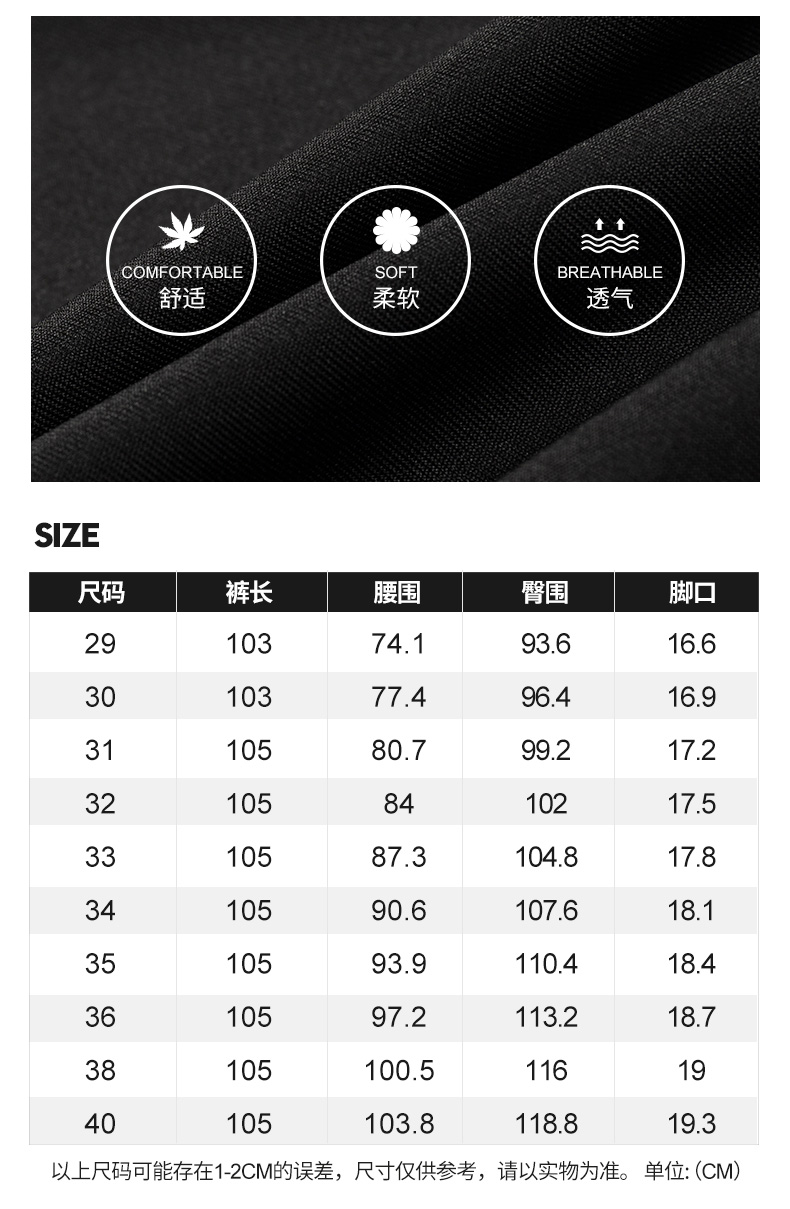 COMFORTABLE
舒适

SOFT
柔软

BREATHABLE
透气

SIZE

| 尺码 | 裤长 | 腰围 | 臀围 | 脚口 |
|---|---|---|---|---|
| 29 | 103 | 74.1 | 93.6 | 16.6 |
| 30 | 103 | 77.4 | 96.4 | 16.9 |
| 31 | 105 | 80.7 | 99.2 | 17.2 |
| 32 | 105 | 84 | 102 | 17.5 |
| 33 | 105 | 87.3 | 104.8 | 17.8 |
| 34 | 105 | 90.6 | 107.6 | 18.1 |
| 35 | 105 | 93.9 | 110.4 | 18.4 |
| 36 | 105 | 97.2 | 113.2 | 18.7 |
| 38 | 105 | 100.5 | 116 | 19 |
| 40 | 105 | 103.8 | 118.8 | 19.3 |

以上尺码可能存在1-2CM的误差，尺寸仅供参考，请以实物为准。 单位: (CM)